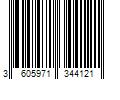 3 605971 344121